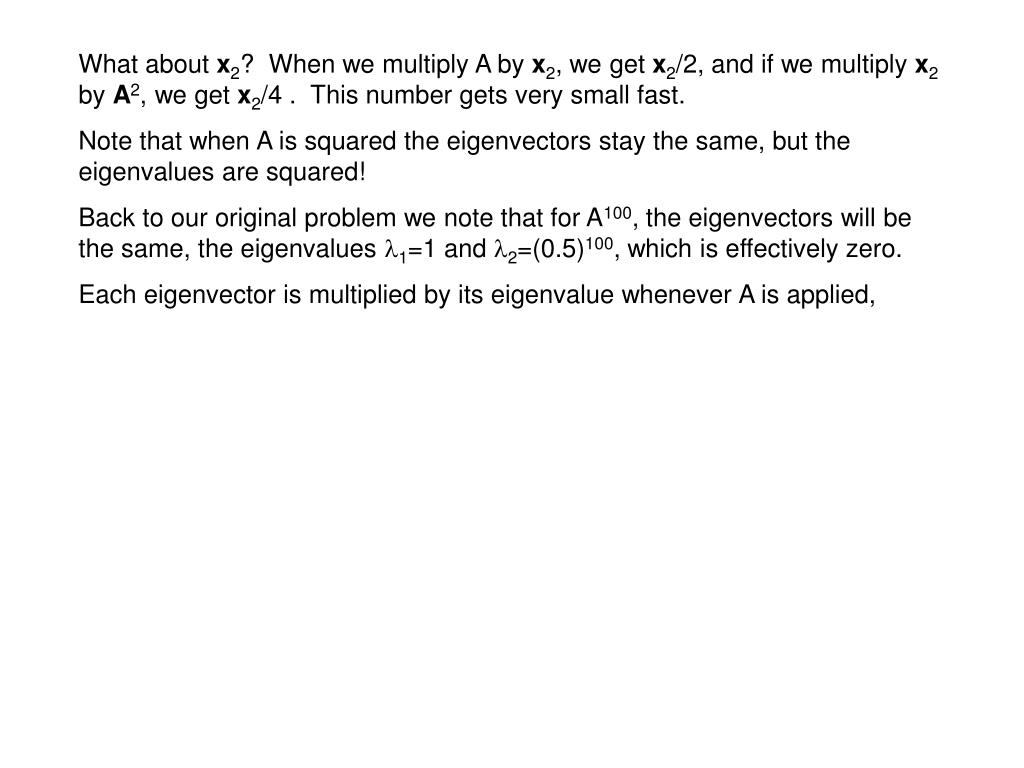 What about $\mathbf{x}_2$? When we multiply A by $\mathbf{x}_2$, we get $\mathbf{x}_2/2$, and if we multiply $\mathbf{x}_2$ by $\mathbf{A}^2$, we get $\mathbf{x}_2/4$ . This number gets very small fast.

Note that when A is squared the eigenvectors stay the same, but the eigenvalues are squared!

Back to our original problem we note that for $A^{100}$, the eigenvectors will be the same, the eigenvalues $\lambda_1=1$ and $\lambda_2=(0.5)^{100}$, which is effectively zero.

Each eigenvector is multiplied by its eigenvalue whenever A is applied,